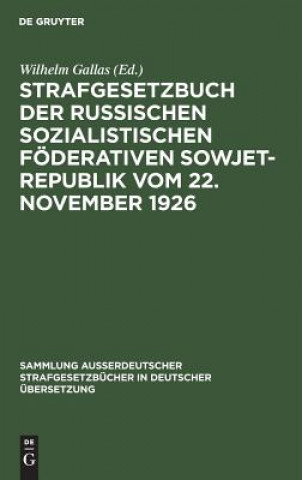 DE GRUYTER

Wilhelm Gallas (Ed.)

STRAFGESETZBUCH DER RUSSISCHEN SOZIALISTISCHEN FÖDERATIVEN SOWJET-REPUBLIK VOM 22. NOVEMBER 1926

SAMMLUNG AUSSERDEUTSCHER STRAFGESETZBÜCHER IN DEUTSCHER ÜBERSETZUNG

DE
G